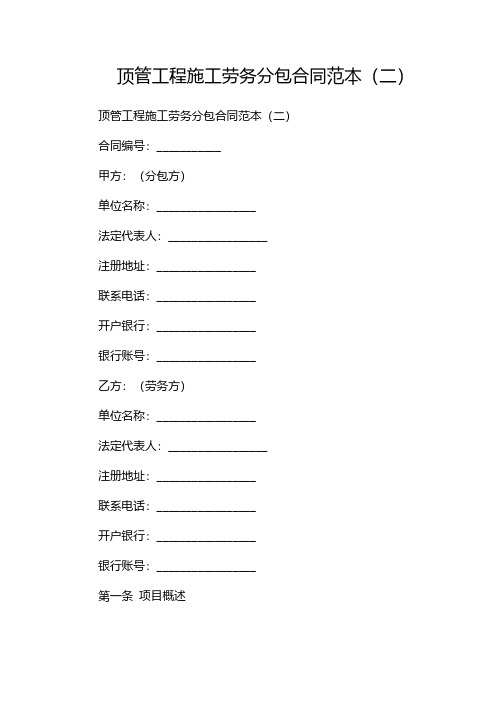 顶管工程施工劳务分包合同范本（二）

顶管工程施工劳务分包合同范本（二）

合同编号：__________

甲方：（分包方）

单位名称：________________

法定代表人：________________

注册地址：________________

联系电话：________________

开户银行：________________

银行账号：________________

乙方：（劳务方）

单位名称：________________

法定代表人：________________

注册地址：________________

联系电话：________________

开户银行：________________

银行账号：________________

第一条 项目概述